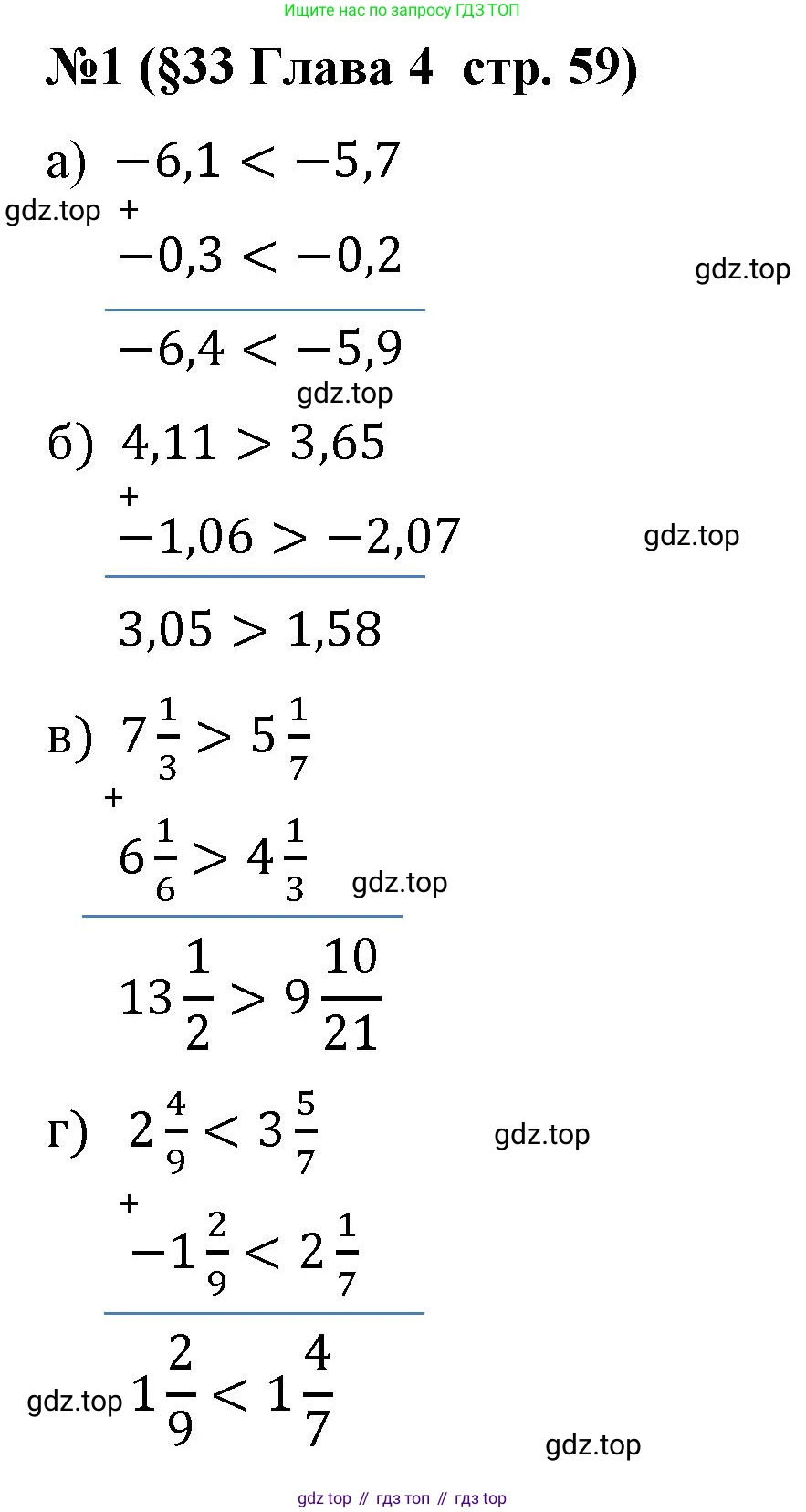 Ищите нас по запросу ГДЗ ТОП

№1 (§33 Глава 4 стр. 59)

а) $-6,1 < -5,7$

+

$-0,3 < -0,2$

$-6,4 < -5,9$

б) $4,11 > 3,65$

+

$-1,06 > -2,07$

$3,05 > 1,58$

в) $7\frac{1}{3} > 5\frac{1}{7}$

+

$6\frac{1}{6} > 4\frac{1}{3}$

$13\frac{1}{2} > 9\frac{10}{21}$

г) $2\frac{4}{9} < 3\frac{5}{7}$

+

$-1\frac{2}{9} < 2\frac{1}{7}$

$1\frac{2}{9} < 1\frac{4}{7}$

gdz top // гдз топ // гдз top

gdz.top